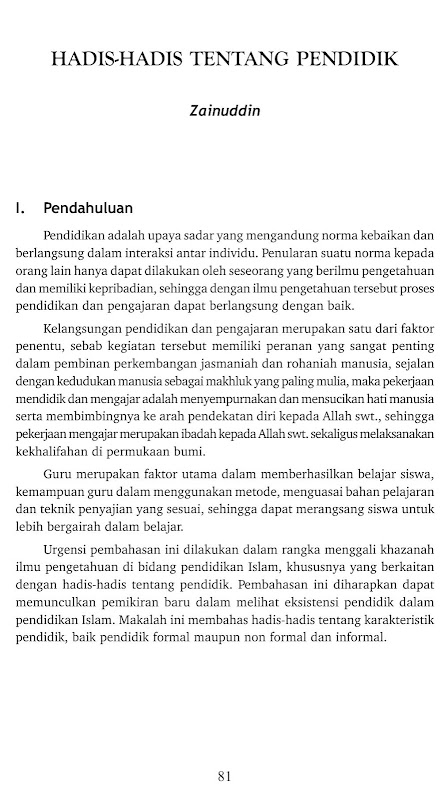 HADIS-HADIS TENTANG PENDIDIK

Zainuddin

I. Pendahuluan

Pendidikan adalah upaya sadar yang mengandung norma kebaikan dan berlangsung dalam interaksi antar individu. Penularan suatu norma kepada orang lain hanya dapat dilakukan oleh seseorang yang berilmu pengetahuan dan memiliki kepribadian, sehingga dengan ilmu pengetahuan tersebut proses pendidikan dan pengajaran dapat berlangsung dengan baik.

Kelangsungan pendidikan dan pengajaran merupakan satu dari faktor penentu, sebab kegiatan tersebut memiliki peranan yang sangat penting dalam pembinan perkembangan jasmaniah dan rohaniah manusia, sejalan dengan kedudukan manusia sebagai makhluk yang paling mulia, maka pekerjaan mendidik dan mengajar adalah menyempurnakan dan mensucikan hati manusia serta membimbingnya ke arah pendekatan diri kepada Allah swt., sehingga pekerjaan mengajar merupakan ibadah kepada Allah swt. sekaligus melaksanakan kekhalifahan di permukaan bumi.

Guru merupakan faktor utama dalam memberhasilkan belajar siswa, kemampuan guru dalam menggunakan metode, menguasai bahan pelajaran dan teknik penyajian yang sesuai, sehingga dapat merangsang siswa untuk lebih bergairah dalam belajar.

Urgensi pembahasan ini dilakukan dalam rangka menggali khazanah ilmu pengetahuan di bidang pendidikan Islam, khususnya yang berkaitan dengan hadis-hadis tentang pendidik. Pembahasan ini diharapkan dapat memunculkan pemikiran baru dalam melihat eksistensi pendidik dalam pendidikan Islam. Makalah ini membahas hadis-hadis tentang karakteristik pendidik, baik pendidik formal maupun non formal dan informal.

81